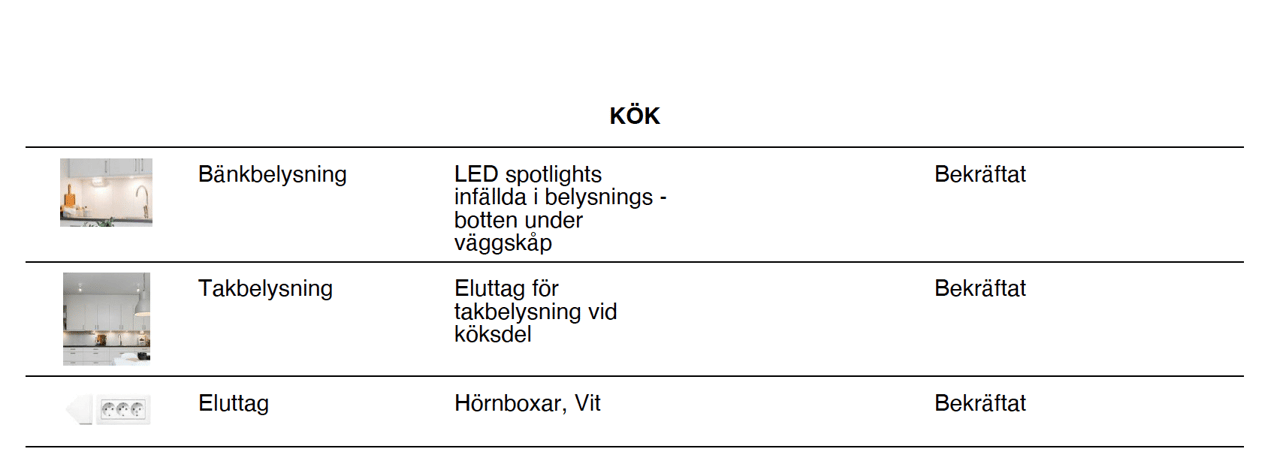 KÖK

| | Bänkbelysning | LED spotlights infällda i belysnings - botten under väggskåp | Bekräftat |
|---|---|---|---|
| | Takbelysning | Eluttag för takbelysning vid köksdel | Bekräftat |
| | Eluttag | Hörnboxar, Vit | Bekräftat |